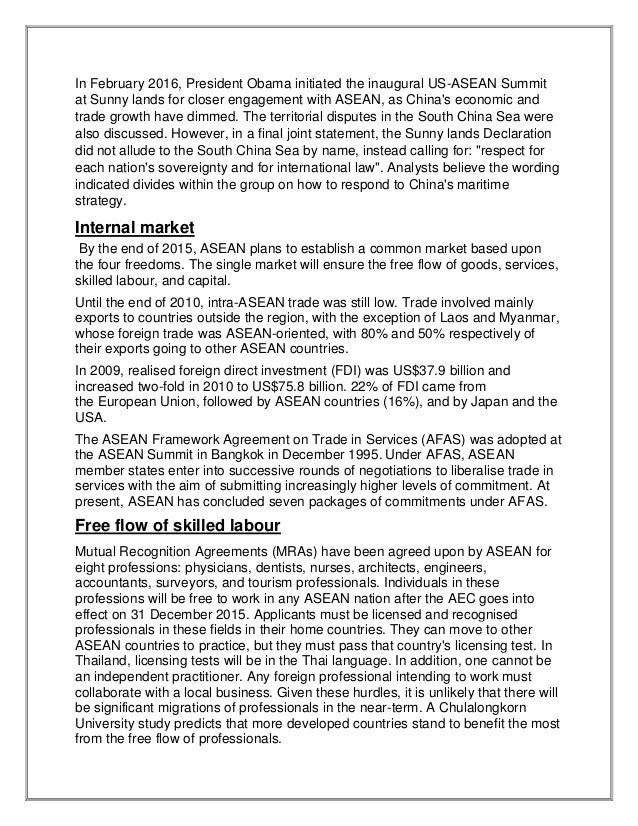 In February 2016, President Obama initiated the inaugural US-ASEAN Summit at Sunny lands for closer engagement with ASEAN, as China's economic and trade growth have dimmed. The territorial disputes in the South China Sea were also discussed. However, in a final joint statement, the Sunny lands Declaration did not allude to the South China Sea by name, instead calling for: "respect for each nation's sovereignty and for international law". Analysts believe the wording indicated divides within the group on how to respond to China's maritime strategy.

Internal market

By the end of 2015, ASEAN plans to establish a common market based upon the four freedoms. The single market will ensure the free flow of goods, services, skilled labour, and capital.

Until the end of 2010, intra-ASEAN trade was still low. Trade involved mainly exports to countries outside the region, with the exception of Laos and Myanmar, whose foreign trade was ASEAN-oriented, with 80% and 50% respectively of their exports going to other ASEAN countries.

In 2009, realised foreign direct investment (FDI) was US$37.9 billion and increased two-fold in 2010 to US$75.8 billion. 22% of FDI came from the European Union, followed by ASEAN countries (16%), and by Japan and the USA.

The ASEAN Framework Agreement on Trade in Services (AFAS) was adopted at the ASEAN Summit in Bangkok in December 1995. Under AFAS, ASEAN member states enter into successive rounds of negotiations to liberalise trade in services with the aim of submitting increasingly higher levels of commitment. At present, ASEAN has concluded seven packages of commitments under AFAS.

Free flow of skilled labour

Mutual Recognition Agreements (MRAs) have been agreed upon by ASEAN for eight professions: physicians, dentists, nurses, architects, engineers, accountants, surveyors, and tourism professionals. Individuals in these professions will be free to work in any ASEAN nation after the AEC goes into effect on 31 December 2015. Applicants must be licensed and recognised professionals in these fields in their home countries. They can move to other ASEAN countries to practice, but they must pass that country's licensing test. In Thailand, licensing tests will be in the Thai language. In addition, one cannot be an independent practitioner. Any foreign professional intending to work must collaborate with a local business. Given these hurdles, it is unlikely that there will be significant migrations of professionals in the near-term. A Chulalongkorn University study predicts that more developed countries stand to benefit the most from the free flow of professionals.